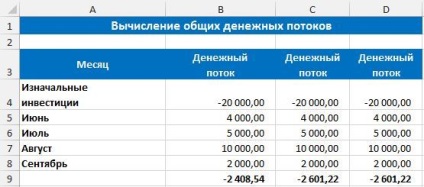 | | A | B | C | D |
|---|---|---|---|---|
| 1 | Вычисление общих денежных потоков | | | |
| 2 | | | | |
| 3 | Месяц | Денежный поток | Денежный поток | Денежный поток |
| 4 | Изначальные инвестиции | -20 000,00 | -20 000,00 | -20 000,00 |
| 5 | Июнь | 4 000,00 | 4 000,00 | 4 000,00 |
| 6 | Июль | 5 000,00 | 5 000,00 | 5 000,00 |
| 7 | Август | 10 000,00 | 10 000,00 | 10 000,00 |
| 8 | Сентябрь | 2 000,00 | 2 000,00 | 2 000,00 |
| 9 | | -2 408,54 | -2 601,22 | -2 601,22 |